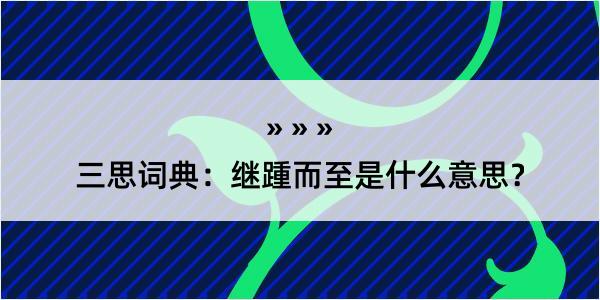 » » »

三思词典：继踵而至是什么意思？